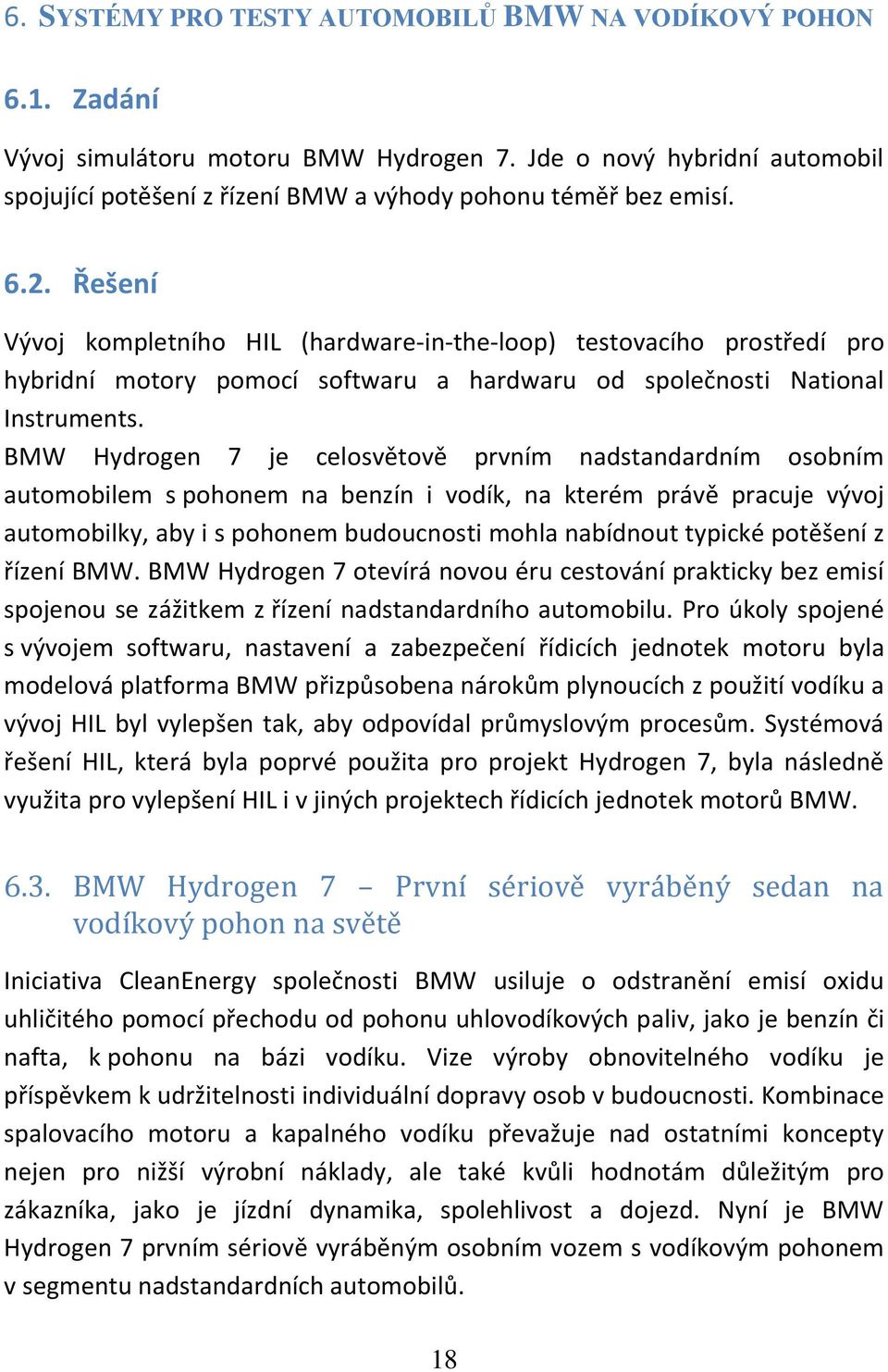 6. SYSTÉMY PRO TESTY AUTOMOBILŮ BMW NA VODÍKOVÝ POHON

6.1. Zadání

Vývoj simulátoru motoru BMW Hydrogen 7. Jde o nový hybridní automobil spojující potěšení z řízení BMW a výhody pohonu téměř bez emisí.

6.2. Řešení

Vývoj kompletního HIL (hardware-in-the-loop) testovacího prostředí pro hybridní motory pomocí softwaru a hardwaru od společnosti National Instruments.
BMW Hydrogen 7 je celosvětově prvním nadstandardním osobním automobilem s pohonem na benzín i vodík, na kterém právě pracuje vývoj automobilky, aby i s pohonem budoucnosti mohla nabídnout typické potěšení z řízení BMW. BMW Hydrogen 7 otevírá novou éru cestování prakticky bez emisí spojenou se zážitkem z řízení nadstandardního automobilu. Pro úkoly spojené s vývojem softwaru, nastavení a zabezpečení řídicích jednotek motoru byla modelová platforma BMW přizpůsobena nárokům plynoucích z použití vodíku a vývoj HIL byl vylepšen tak, aby odpovídal průmyslovým procesům. Systémová řešení HIL, která byla poprvé použita pro projekt Hydrogen 7, byla následně využita pro vylepšení HIL i v jiných projektech řídicích jednotek motorů BMW.

6.3. BMW Hydrogen 7 – První sériově vyráběný sedan na vodíkový pohon na světě

Iniciativa CleanEnergy společnosti BMW usiluje o odstranění emisí oxidu uhličitého pomocí přechodu od pohonu uhlovodíkových paliv, jako je benzín či nafta, k pohonu na bázi vodíku. Vize výroby obnovitelného vodíku je příspěvkem k udržitelnosti individuální dopravy osob v budoucnosti. Kombinace spalovacího motoru a kapalného vodíku převažuje nad ostatními koncepty nejen pro nižší výrobní náklady, ale také kvůli hodnotám důležitým pro zákazníka, jako je jízdní dynamika, spolehlivost a dojezd. Nyní je BMW Hydrogen 7 prvním sériově vyráběným osobním vozem s vodíkovým pohonem v segmentu nadstandardních automobilů.

18